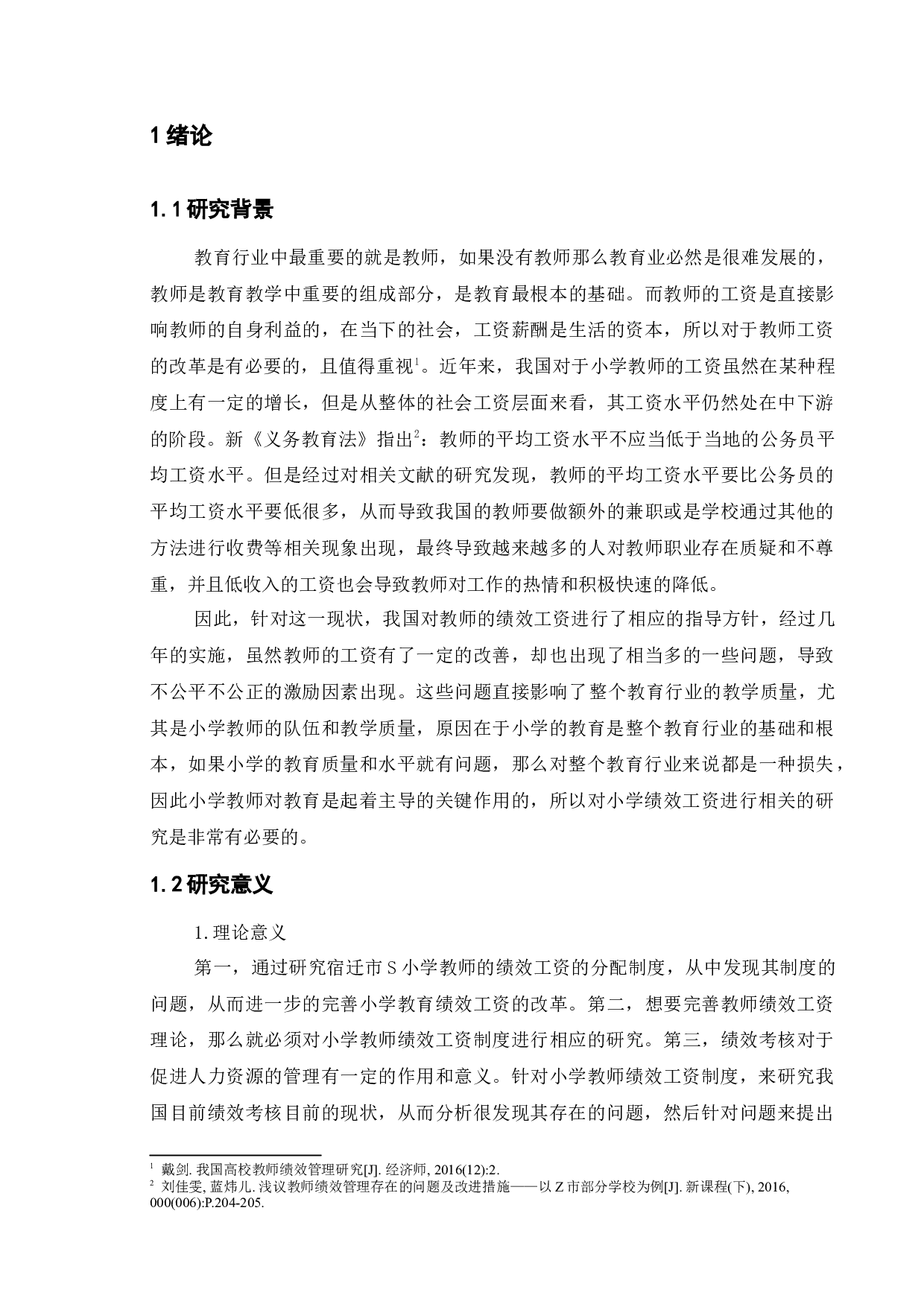 1 绪论

1.1 研究背景

教育行业中最重要的就是教师，如果没有教师那么教育业必然是很难发展的，教师是教育教学中重要的组成部分，是教育最根本的基础。而教师的工资是直接影响教师的自身利益的，在当下的社会，工资薪酬是生活的资本，所以对于教师工资的改革是有必要的，且值得重视$^1$。近年来，我国对于小学教师的工资虽然在某种程度上有一定的增长，但是从整体的社会工资层面来看，其工资水平仍然处在中下游的阶段。新《义务教育法》指出$^2$：教师的平均工资水平不应当低于当地的公务员平均工资水平。但是经过对相关文献的研究发现，教师的平均工资水平要比公务员的平均工资水平要低很多，从而导致我国的教师要做额外的兼职或是学校通过其他的方法进行收费等相关现象出现，最终导致越来越多的人对教师职业存在质疑和不尊重，并且低收入的工资也会导致教师对工作的热情和积极快速的降低。

因此，针对这一现状，我国对教师的绩效工资进行了相应的指导方针，经过几年的实施，虽然教师的工资有了一定的改善，却也出现了相当多的一些问题，导致不公平不公正的激励因素出现。这些问题直接影响了整个教育行业的教学质量，尤其是小学教师的队伍和教学质量，原因在于小学的教育是整个教育行业的基础和根本，如果小学的教育质量和水平就有问题，那么对整个教育行业来说都是一种损失，因此小学教师对教育是起着主导的关键作用的，所以对小学绩效工资进行相关的研究是非常有必要的。

1.2 研究意义

1. 理论意义

第一，通过研究宿迁市 S 小学教师的绩效工资的分配制度，从中发现其制度的问题，从而进一步的完善小学教育绩效工资的改革。第二，想要完善教师绩效工资理论，那么就必须对小学教师绩效工资制度进行相应的研究。第三，绩效考核对于促进人力资源的管理有一定的作用和意义。针对小学教师绩效工资制度，来研究我国目前绩效考核目前的现状，从而分析很发现其存在的问题，然后针对问题来提出

$^1$ 戴剑. 我国高校教师绩效管理研究[J]. 经济师, 2016(12):2.
$^2$ 刘佳雯, 蓝炜儿. 浅议教师绩效管理存在的问题及改进措施——以 Z 市部分学校为例[J]. 新课程(下), 2016, 000(006):P.204-205.